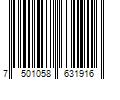 7 501058 631916